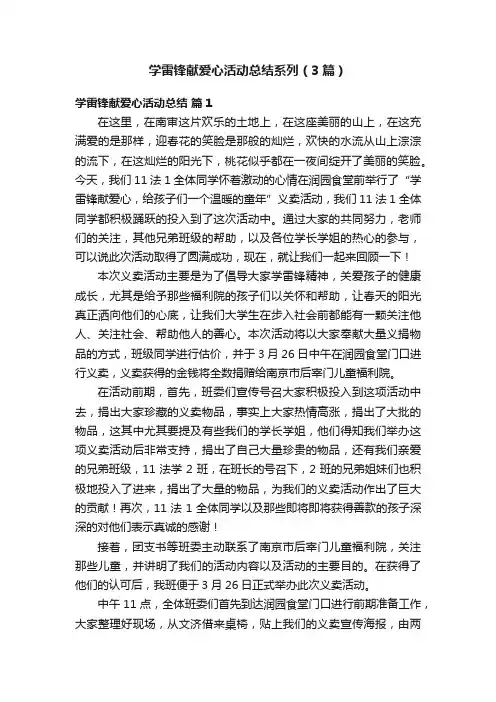 学雷锋献爱心活动总结系列（3篇）

学雷锋献爱心活动总结 篇1

在这里，在南审这片欢乐的土地上，在这座美丽的山上，在这充满爱的是那样，迎春花的笑脸是那般的灿烂，欢快的水流从山上淙淙的流下，在这灿烂的阳光下，桃花似乎都在一夜间绽开了美丽的笑脸。今天，我们11法1全体同学怀着激动的心情在润园食堂前举行了“学雷锋献爱心，给孩子们一个温暖的童年”义卖活动，我们11法1全体同学都积极踊跃的投入到了这次活动中。通过大家的共同努力，老师们的关注，其他兄弟班级的帮助，以及各位学长学姐的热心的参与，可以说此次活动取得了圆满成功，现在，就让我们一起来回顾一下！

本次义卖活动主要是为了倡导大家学雷锋精神，关爱孩子的健康成长，尤其是给予那些福利院的孩子们以关怀和帮助，让春天的阳光真正洒向他们的心底，让我们大学生在步入社会前都能有一颗关注他人、关注社会、帮助他人的善心。本次活动将以大家奉献大量义捐物品的方式，班级同学进行估价，并于3月26日中午在润园食堂门口进行义卖，义卖获得的金钱将全数捐赠给南京市后宰门儿童福利院。

在活动前期，首先，班委们宣传号召大家积极投入到这项活动中去，捐出大家珍藏的义卖物品，事实上大家热情高涨，捐出了大批的物品，这其中尤其要提及有些我们的学长学姐，他们得知我们举办这项义卖活动后非常支持，捐出了自己大量珍贵的物品，还有我们亲爱的兄弟班级，11法学2班，在班长的号召下，2班的兄弟姐妹们也积极地投入了进来，捐出了大量的物品，为我们的义卖活动作出了巨大的贡献！再次，11法1全体同学以及那些即将即将获得善款的孩子深深的对他们表示真诚的感谢！

接着，团支书等班委主动联系了南京市后宰门儿童福利院，关注那些儿童，并讲明了我们的活动内容以及活动的主要目的。在获得了他们的认可后，我班便于3月26日正式举办此次义卖活动。

中午11点，全体班委们首先到达润园食堂门口进行前期准备工作，大家整理好现场，从文济借来桌椅，贴上我们的义卖宣传海报，由两